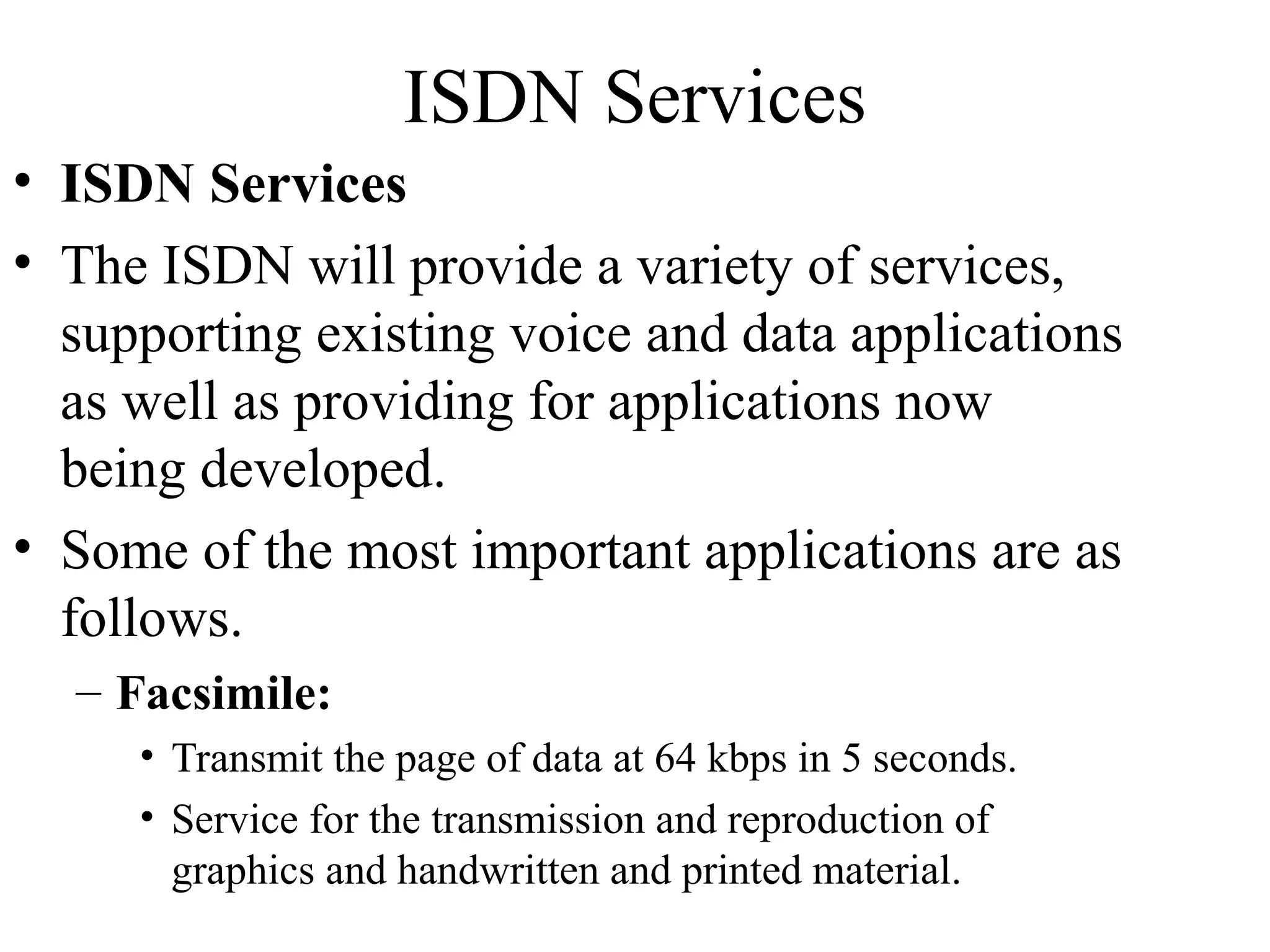 ISDN Services

• ISDN Services

• The ISDN will provide a variety of services, supporting existing voice and data applications as well as providing for applications now being developed.

• Some of the most important applications are as follows.

– Facsimile:

• Transmit the page of data at 64 kbps in 5 seconds.

• Service for the transmission and reproduction of graphics and handwritten and printed material.